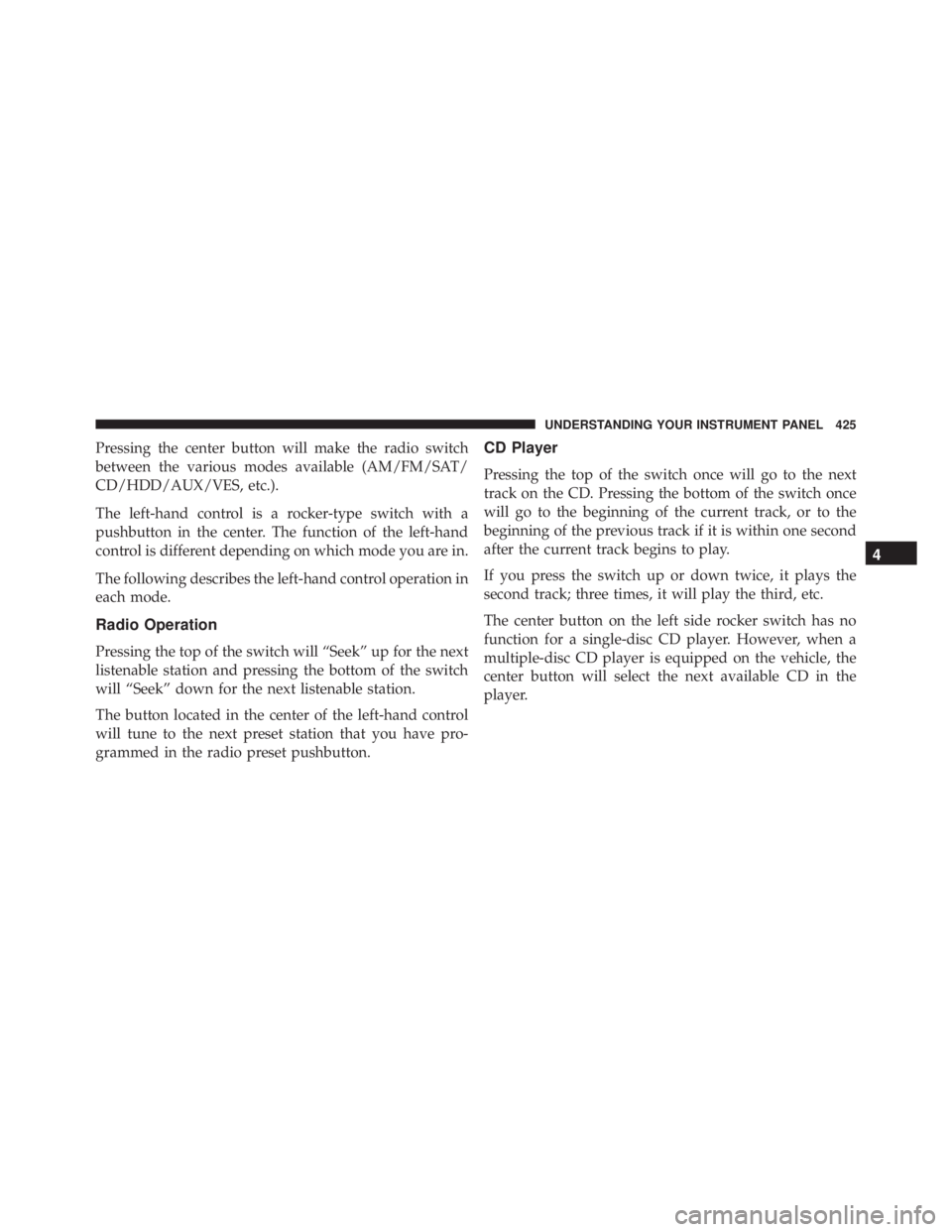 UNDERSTANDING YOUR INSTRUMENT PANEL 425

Pressing the center button will make the radio switch between the various modes available (AM/FM/SAT/CD/HDD/AUX/VES, etc.).

The left-hand control is a rocker-type switch with a pushbutton in the center. The function of the left-hand control is different depending on which mode you are in.

The following describes the left-hand control operation in each mode.

Radio Operation

Pressing the top of the switch will “Seek” up for the next listenable station and pressing the bottom of the switch will “Seek” down for the next listenable station.

The button located in the center of the left-hand control will tune to the next preset station that you have programmed in the radio preset pushbutton.

CD Player

Pressing the top of the switch once will go to the next track on the CD. Pressing the bottom of the switch once will go to the beginning of the current track, or to the beginning of the previous track if it is within one second after the current track begins to play.

If you press the switch up or down twice, it plays the second track; three times, it will play the third, etc.

The center button on the left side rocker switch has no function for a single-disc CD player. However, when a multiple-disc CD player is equipped on the vehicle, the center button will select the next available CD in the player.

4

carmanualsonline.info